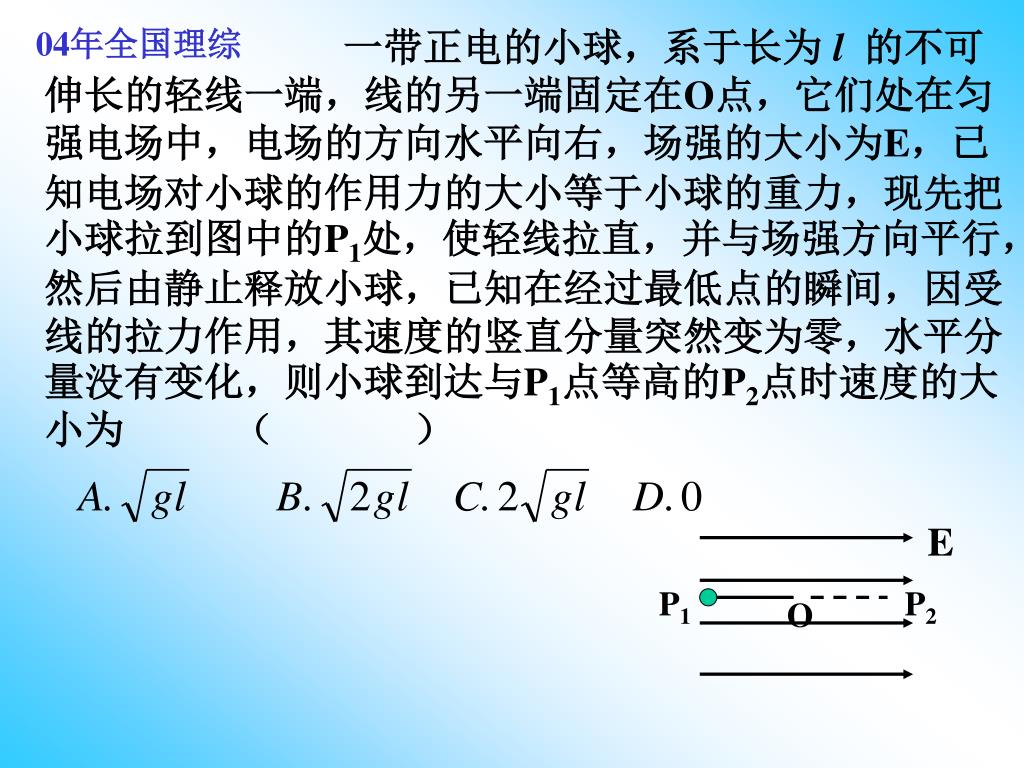 04年全国理综 一带正电的小球，系于长为 $l$ 的不可伸长的轻线一端，线的另一端固定在O点，它们处在匀强电场中，电场的方向水平向右，场强的大小为E，已知电场对小球的作用力的大小等于小球的重力，现先把小球拉到图中的$P_1$处，使轻线拉直，并与场强方向平行，然后由静止释放小球，已知在经过最低点的瞬间，因受线的拉力作用，其速度的竖直分量突然变为零，水平分量没有变化，则小球到达与$P_1$点等高的$P_2$点时速度的大小为 （ ）

$A. \sqrt{gl}$ $B. \sqrt{2gl}$ $C. 2\sqrt{gl}$ $D. 0$

E

$P_1$ O $P_2$